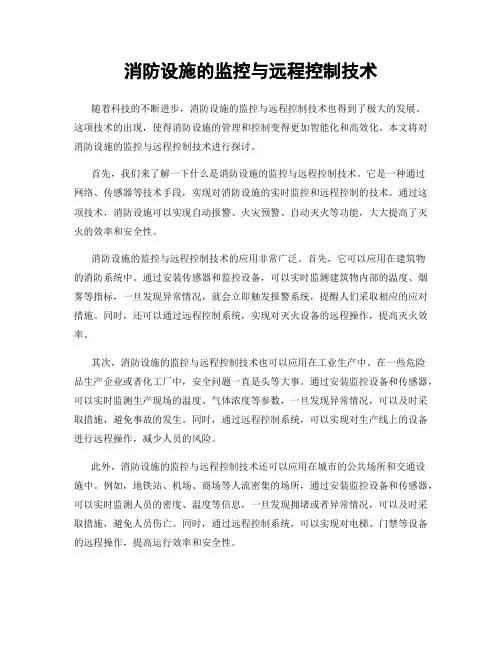 消防设施的监控与远程控制技术

随着科技的不断进步，消防设施的监控与远程控制技术也得到了极大的发展。这项技术的出现，使得消防设施的管理和控制变得更加智能化和高效化。本文将对消防设施的监控与远程控制技术进行探讨。

首先，我们来了解一下什么是消防设施的监控与远程控制技术。它是一种通过网络、传感器等技术手段，实现对消防设施的实时监控和远程控制的技术。通过这项技术，消防设施可以实现自动报警、火灾预警、自动灭火等功能，大大提高了灭火的效率和安全性。

消防设施的监控与远程控制技术的应用非常广泛。首先，它可以应用在建筑物的消防系统中。通过安装传感器和监控设备，可以实时监测建筑物内部的温度、烟雾等指标，一旦发现异常情况，就会立即触发报警系统，提醒人们采取相应的应对措施。同时，还可以通过远程控制系统，实现对灭火设备的远程操作，提高灭火效率。

其次，消防设施的监控与远程控制技术也可以应用在工业生产中。在一些危险品生产企业或者化工厂中，安全问题一直是头等大事。通过安装监控设备和传感器，可以实时监测生产现场的温度、气体浓度等参数，一旦发现异常情况，可以及时采取措施，避免事故的发生。同时，通过远程控制系统，可以实现对生产线上的设备进行远程操作，减少人员的风险。

此外，消防设施的监控与远程控制技术还可以应用在城市的公共场所和交通设施中。例如，地铁站、机场、商场等人流密集的场所，通过安装监控设备和传感器，可以实时监测人员的密度、温度等信息，一旦发现拥堵或者异常情况，可以及时采取措施，避免人员伤亡。同时，通过远程控制系统，可以实现对电梯、门禁等设备的远程操作，提高运行效率和安全性。